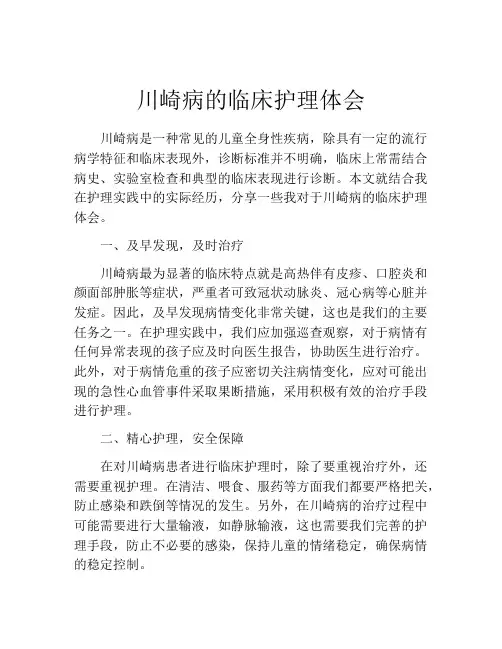 川崎病的临床护理体会

川崎病是一种常见的儿童全身性疾病，除具有一定的流行病学特征和临床表现外，诊断标准并不明确，临床上常需结合病史、实验室检查和典型的临床表现进行诊断。本文就结合我在护理实践中的实际经历，分享一些我对于川崎病的临床护理体会。

一、及早发现，及时治疗

川崎病最为显著的临床特点就是高热伴有皮疹、口腔炎和颜面部肿胀等症状，严重者可致冠状动脉炎、冠心病等心脏并发症。因此，及早发现病情变化非常关键，这也是我们的主要任务之一。在护理实践中，我们应加强巡查观察，对于病情有任何异常表现的孩子应及时向医生报告，协助医生进行治疗。此外，对于病情危重的孩子应密切关注病情变化，应对可能出现的急性心血管事件采取果断措施，采用积极有效的治疗手段进行护理。

二、精心护理，安全保障

在对川崎病患者进行临床护理时，除了要重视治疗外，还需要重视护理。在清洁、喂食、服药等方面我们都要严格把关，防止感染和跌倒等情况的发生。另外，在川崎病的治疗过程中可能需要进行大量输液，如静脉输液，这也需要我们完善的护理手段，防止不必要的感染，保持儿童的情绪稳定，确保病情的稳定控制。